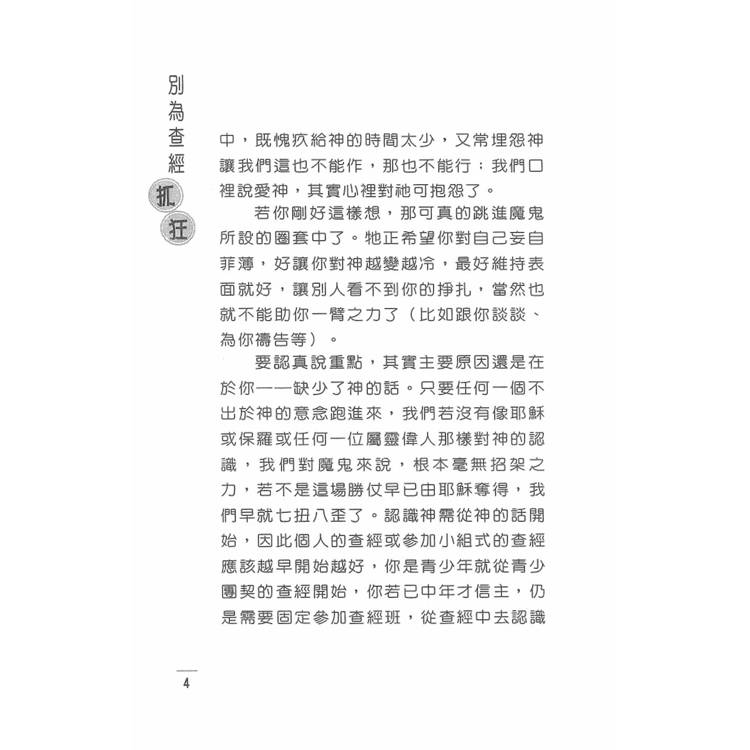 別為查經抓狂

中，既愧疚給神的時間太少，又常埋怨神讓我們這也不能作，那也不能行；我們口裡說愛神，其實心裡對祂可抱怨了。

若你剛好這樣想，那可真的跳進魔鬼所設的圈套中了。牠正希望你對自己妄自菲薄，好讓你對神越變越冷，最好維持表面就好，讓別人看不到你的掙扎，當然也就不能助你一臂之力了（比如跟你談談、為你禱告等）。

要認真說重點，其實主要原因還是在於你——缺少了神的話。只要任何一個不出於神的意念跑進來，我們若沒有像耶穌或保羅或任何一位屬靈偉人那樣對神的認識，我們對魔鬼來說，根本毫無招架之力，若不是這場勝仗早已由耶穌奪得，我們早就七扭八歪了。認識神需從神的話開始，因此個人的查經或參加小組式的查經應該越早開始越好，你是青少年就從青少團契的查經開始，你若已中年才信主，仍是需要固定參加查經班，從查經中去認識

4